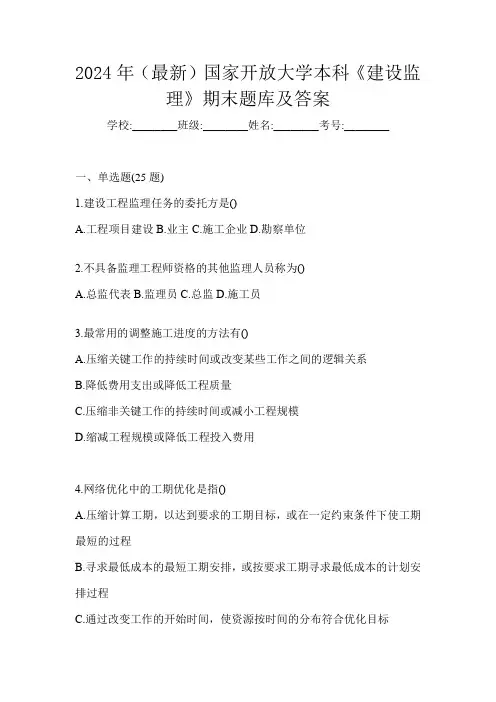 2024 年（最新）国家开放大学本科《建设监理》期末题库及答案

学校:________班级:________姓名:________考号:________

一、单选题(25 题)

1.建设工程监理任务的委托方是()

A.工程项目建设 B.业主 C.施工企业 D.勘察单位

2.不具备监理工程师资格的其他监理人员称为()

A.总监代表 B.监理员 C.总监 D.施工员

3.最常用的调整施工进度的方法有()

A.压缩关键工作的持续时间或改变某些工作之间的逻辑关系

B.降低费用支出或降低工程质量

C.压缩非关键工作的持续时间或减小工程规模

D.缩减工程规模或降低工程投入费用

4.网络优化中的工期优化是指()

A.压缩计算工期，以达到要求的工期目标，或在一定约束条件下使工期最短的过程

B.寻求最低成本的最短工期安排，或按要求工期寻求最低成本的计划安排过程

C.通过改变工作的开始时间，使资源按时间的分布符合优化目标